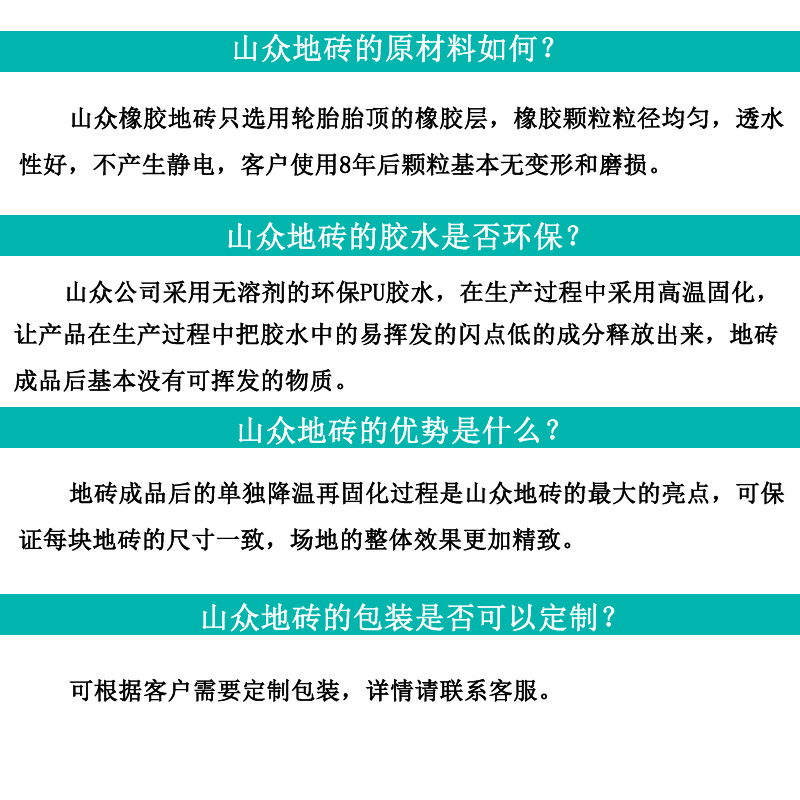 山众地砖的原材料如何？

山众橡胶地砖只选用轮胎胎顶的橡胶层，橡胶颗粒粒径均匀，透水性好，不产生静电，客户使用8年后颗粒基本无变形和磨损。

山众地砖的胶水是否环保？

山众公司采用无溶剂的环保PU胶水，在生产过程中采用高温固化，让产品在生产过程中把胶水中的易挥发的闪点低的成分释放出来，地砖成品后基本没有可挥发的物质。

山众地砖的优势是什么？

地砖成品后的单独降温再固化过程是山众地砖的最大的亮点，可保证每块地砖的尺寸一致，场地的整体效果更加精致。

山众地砖的包装是否可以定制？

可根据客户需要定制包装，详情请联系客服。